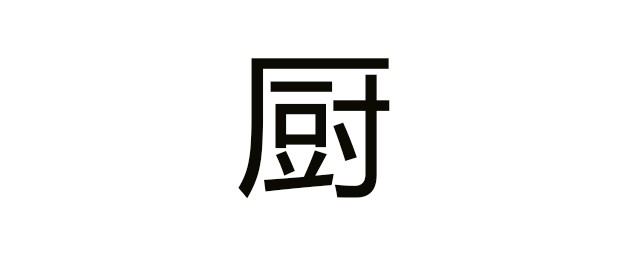 厨